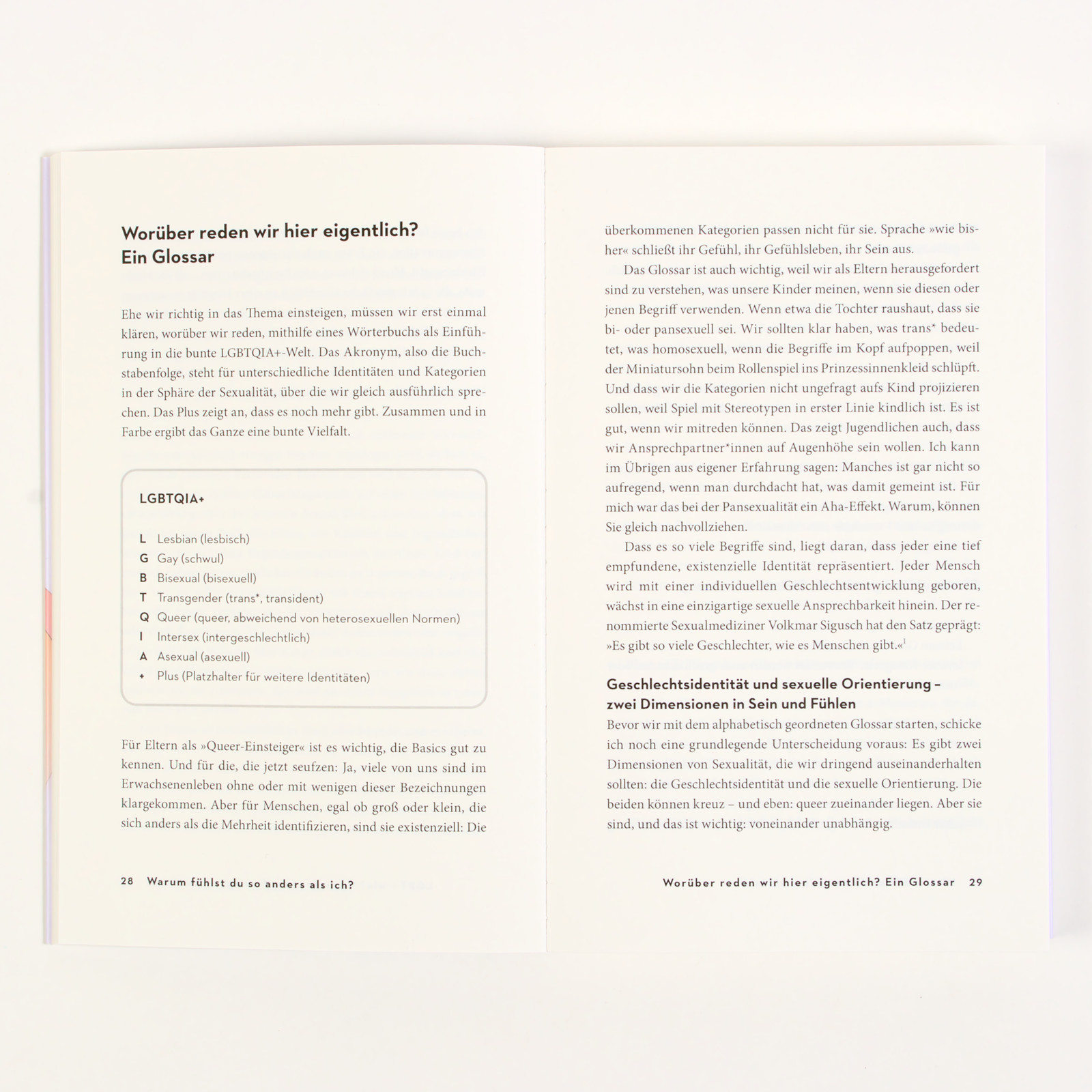 Worüber reden wir hier eigentlich? Ein Glossar

Ehe wir richtig in das Thema einsteigen, müssen wir erst einmal klären, worüber wir reden, mithilfe eines Wörterbuchs als Einführung in die bunte LGBTQIA+-Welt. Das Akronym, also die Buchstabenfolge, steht für unterschiedliche Identitäten und Kategorien in der Sphäre der Sexualität, über die wir gleich ausführlich sprechen. Das Plus zeigt an, dass es noch mehr gibt. Zusammen und in Farbe ergibt das Ganze eine bunte Vielfalt.

LGBTQIA+

L Lesbian (lesbisch)
G Gay (schwul)
B Bisexual (bisexuell)
T Transgender (trans*, transident)
Q Queer (queer, abweichend von heterosexuellen Normen)
I Intersex (intergeschlechtlich)
A Asexual (asexuell)
+ Plus (Platzhalter für weitere Identitäten)

Für Eltern als »Queer-Einsteiger« ist es wichtig, die Basics gut zu kennen. Und für die, die jetzt seufzen: Ja, viele von uns sind im Erwachsenenleben ohne oder mit wenigen dieser Bezeichnungen klargekommen. Aber für Menschen, egal ob groß oder klein, die sich anders als die Mehrheit identifizieren, sind sie existenziell: Die

28 Warum fühlst du so anders als ich?

überkommenen Kategorien passen nicht für sie. Sprache »wie bisher« schließt ihr Gefühl, ihr Gefühlsleben, ihr Sein aus.

Das Glossar ist auch wichtig, weil wir als Eltern herausgefordert sind zu verstehen, was unsere Kinder meinen, wenn sie diesen oder jenen Begriff verwenden. Wenn etwa die Tochter raushaut, dass sie bi- oder pansexuell sei. Wir sollten klar haben, was trans* bedeutet, was homosexuell, wenn die Begriffe im Kopf aufpoppen, weil der Miniatursohn beim Rollenspiel ins Prinzessinnenkleid schlüpft. Und dass wir die Kategorien nicht ungefragt aufs Kind projizieren sollen, weil Spiel mit Stereotypen in erster Linie kindlich ist. Es ist gut, wenn wir mitreden können. Das zeigt Jugendlichen auch, dass wir Ansprechpartner*innen auf Augenhöhe sein wollen. Ich kann im Übrigen aus eigener Erfahrung sagen: Manches ist gar nicht so aufregend, wenn man durchdacht hat, was damit gemeint ist. Für mich war das bei der Pansexualität ein Aha-Effekt. Warum, können Sie gleich nachvollziehen.

Dass es so viele Begriffe sind, liegt daran, dass jeder eine tief empfundene, existenzielle Identität repräsentiert. Jeder Mensch wird mit einer individuellen Geschlechtsentwicklung geboren, wächst in eine einzigartige sexuelle Ansprechbarkeit hinein. Der renommierte Sexualmediziner Volkmar Sigusch hat den Satz geprägt: »Es gibt so viele Geschlechter, wie es Menschen gibt.«$^1$

Geschlechtsidentität und sexuelle Orientierung – zwei Dimensionen in Sein und Fühlen
Bevor wir mit dem alphabetisch geordneten Glossar starten, schicke ich noch eine grundlegende Unterscheidung voraus: Es gibt zwei Dimensionen von Sexualität, die wir dringend auseinanderhalten sollten: die Geschlechtsidentität und die sexuelle Orientierung. Die beiden können kreuz – und eben: queer zueinander liegen. Aber sie sind, und das ist wichtig: voneinander unabhängig.

Worüber reden wir hier eigentlich? Ein Glossar 29